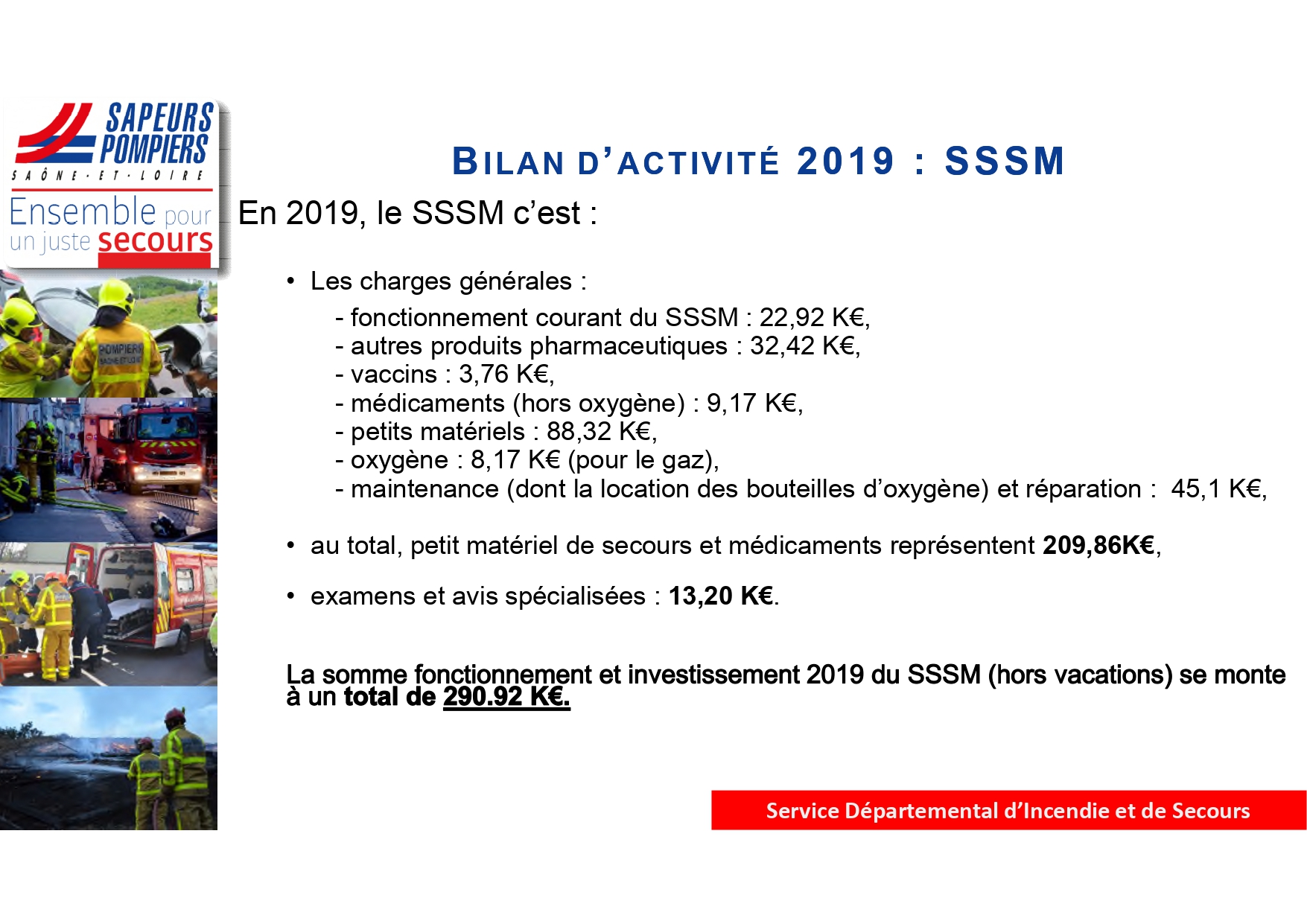 SAPEURS POMPIERS
SAÔNE-ET-LOIRE
Ensemble pour un juste secours

BILAN D'ACTIVITÉ 2019 : SSSM

En 2019, le SSSM c'est :

• Les charges générales :
- fonctionnement courant du SSSM : 22,92 K€,
- autres produits pharmaceutiques : 32,42 K€,
- vaccins : 3,76 K€,
- médicaments (hors oxygène) : 9,17 K€,
- petits matériels : 88,32 K€,
- oxygène : 8,17 K€ (pour le gaz),
- maintenance (dont la location des bouteilles d'oxygène) et réparation : 45,1 K€,

• au total, petit matériel de secours et médicaments représentent 209,86K€,

• examens et avis spécialisées : 13,20 K€.

La somme fonctionnement et investissement 2019 du SSSM (hors vacations) se monte à un total de 290.92 K€.

Service Départemental d'Incendie et de Secours